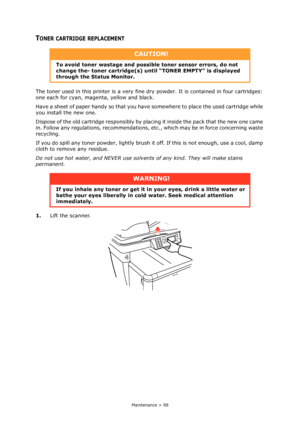 TONER CARTRIDGE REPLACEMENT

CAUTION!

To avoid toner wastage and possible toner sensor errors, do not change the- toner cartridge(s) until "TONER EMPTY" is displayed through the Status Monitor.

The toner used in this printer is a very fine dry powder. It is contained in four cartridges: one each for cyan, magenta, yellow and black.

Have a sheet of paper handy so that you have somewhere to place the used cartridge while you install the new one.

Dispose of the old cartridge responsibly by placing it inside the pack that the new one came in. Follow any regulations, recommendations, etc., which may be in force concerning waste recycling.

If you do spill any toner powder, lightly brush it off. If this is not enough, use a cool, damp cloth to remove any residue.

Do not use hot water, and NEVER use solvents of any kind. They will make stains permanent.

WARNING!

If you inhale any toner or get it in your eyes, drink a little water or bathe your eyes liberally in cold water. Seek medical attention immediately.

1. Lift the scanner.

Maintenance > 98